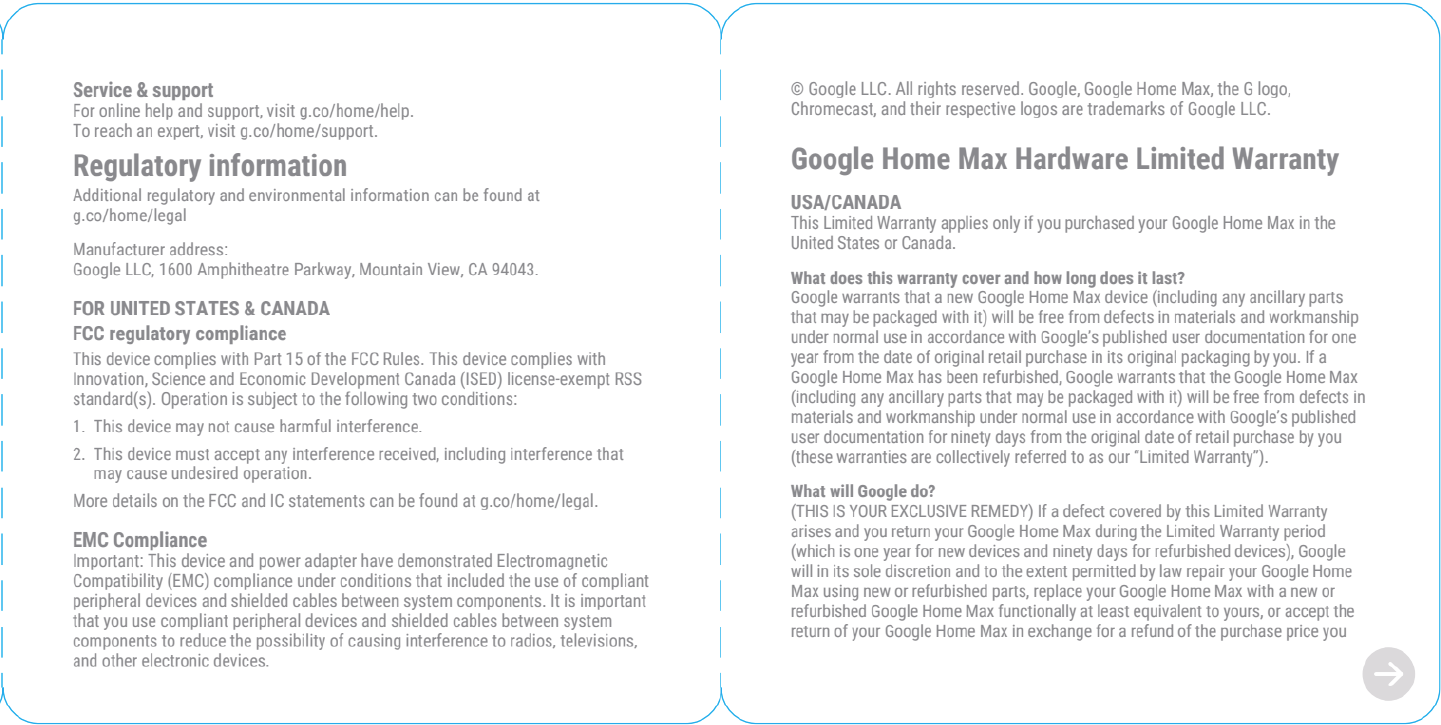 Service & support
For online help and support, visit g.co/home/help.
To reach an expert, visit g.co/home/support.

Regulatory information

Additional regulatory and environmental information can be found at g.co/home/legal

Manufacturer address:
Google LLC, 1600 Amphitheatre Parkway, Mountain View, CA 94043.

FOR UNITED STATES & CANADA

FCC regulatory compliance

This device complies with Part 15 of the FCC Rules. This device complies with Innovation, Science and Economic Development Canada (ISED) license-exempt RSS standard(s). Operation is subject to the following two conditions:

1. This device may not cause harmful interference.

2. This device must accept any interference received, including interference that may cause undesired operation.

More details on the FCC and IC statements can be found at g.co/home/legal.

EMC Compliance
Important: This device and power adapter have demonstrated Electromagnetic Compatibility (EMC) compliance under conditions that included the use of compliant peripheral devices and shielded cables between system components. It is important that you use compliant peripheral devices and shielded cables between system components to reduce the possibility of causing interference to radios, televisions, and other electronic devices.

© Google LLC. All rights reserved. Google, Google Home Max, the G logo, Chromecast, and their respective logos are trademarks of Google LLC.

Google Home Max Hardware Limited Warranty

USA/CANADA
This Limited Warranty applies only if you purchased your Google Home Max in the United States or Canada.

What does this warranty cover and how long does it last?
Google warrants that a new Google Home Max device (including any ancillary parts that may be packaged with it) will be free from defects in materials and workmanship under normal use in accordance with Google's published user documentation for one year from the date of original retail purchase in its original packaging by you. If a Google Home Max has been refurbished, Google warrants that the Google Home Max (including any ancillary parts that may be packaged with it) will be free from defects in materials and workmanship under normal use in accordance with Google's published user documentation for ninety days from the original date of retail purchase by you (these warranties are collectively referred to as our "Limited Warranty").

What will Google do?
(THIS IS YOUR EXCLUSIVE REMEDY) If a defect covered by this Limited Warranty arises and you return your Google Home Max during the Limited Warranty period (which is one year for new devices and ninety days for refurbished devices), Google will in its sole discretion and to the extent permitted by law repair your Google Home Max using new or refurbished parts, replace your Google Home Max with a new or refurbished Google Home Max functionally at least equivalent to yours, or accept the return of your Google Home Max in exchange for a refund of the purchase price you